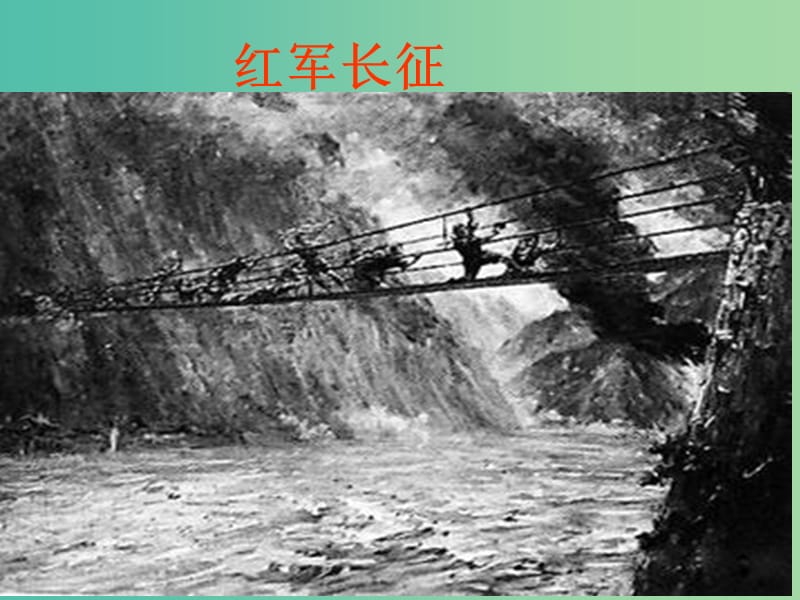 红军长征